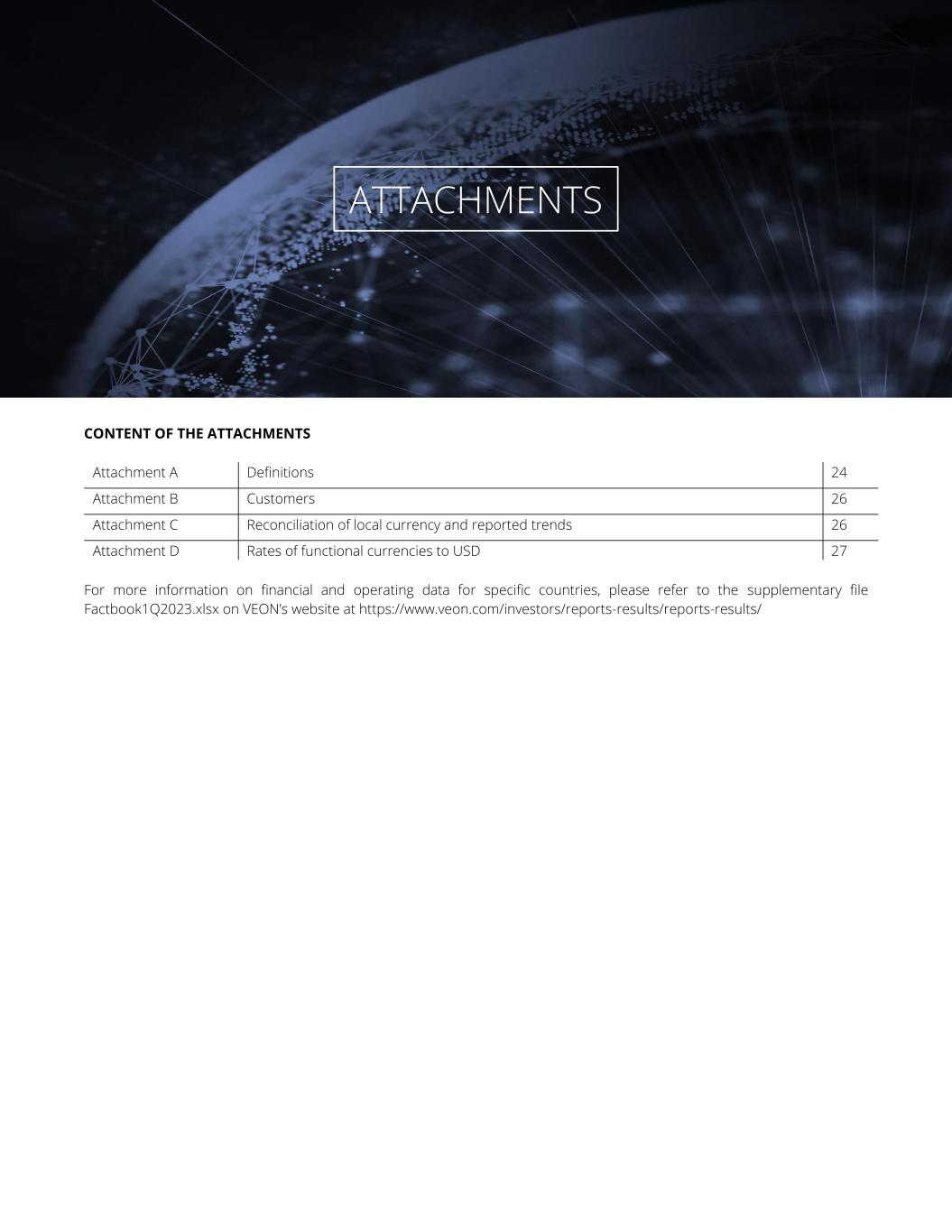 ATTACHMENTS

CONTENT OF THE ATTACHMENTS

| Attachment A | Definitions | 24 |
|---|---|---|
| Attachment B | Customers | 26 |
| Attachment C | Reconciliation of local currency and reported trends | 26 |
| Attachment D | Rates of functional currencies to USD | 27 |

For more information on financial and operating data for specific countries, please refer to the supplementary file Factbook1Q2023.xlsx on VEON's website at https://www.veon.com/investors/reports-results/reports-results/